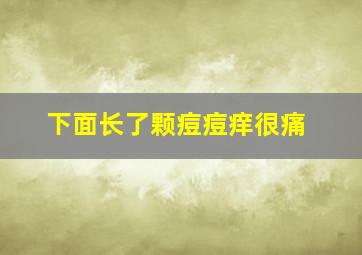 下面长了颗痘痘痒很痛